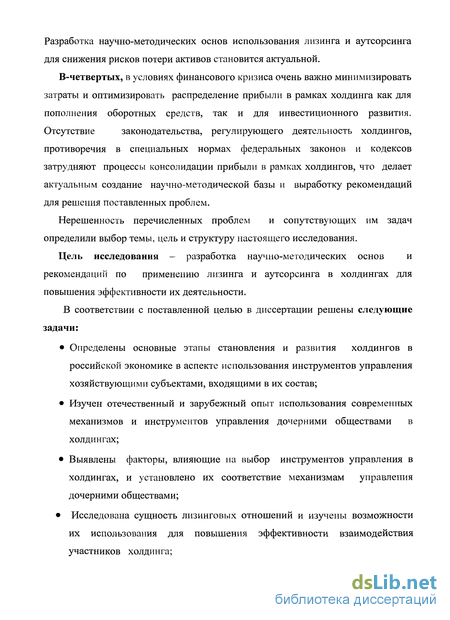 Разработка научно-методических основ использования лизинга и аутсорсинга для снижения рисков потери активов становится актуальной.

В-четвертых, в условиях финансового кризиса очень важно минимизировать затраты и оптимизировать распределение прибыли в рамках холдинга как для пополнения оборотных средств, так и для инвестиционного развития. Отсутствие законодательства, регулирующего деятельность холдингов, противоречия в специальных нормах федеральных законов и кодексов затрудняют процессы консолидации прибыли в рамках холдингов, что делает актуальным создание научно-методической базы и выработку рекомендаций для решения поставленных проблем.

Нерешенность перечисленных проблем и сопутствующих им задач определили выбор темы, цель и структуру настоящего исследования.

Цель исследования – разработка научно-методических основ и рекомендаций по применению лизинга и аутсорсинга в холдингах для повышения эффективности их деятельности.

В соответствии с поставленной целью в диссертации решены следующие задачи:

• Определены основные этапы становления и развития холдингов в российской экономике в аспекте использования инструментов управления хозяйствующими субъектами, входящими в их состав;

• Изучен отечественный и зарубежный опыт использования современных механизмов и инструментов управления дочерними обществами в холдингах;

• Выявлены факторы, влияющие на выбор инструментов управления в холдингах, и установлено их соответствие механизмам управления дочерними обществами;

• Исследована сущность лизинговых отношений и изучены возможности их использования для повышения эффективности взаимодействия участников холдинга;

dsLib.net
библиотека диссертаций